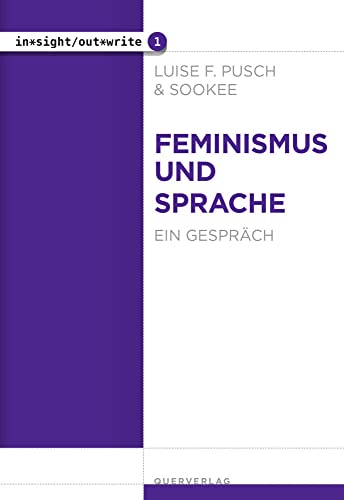 in*sight/out*write 1

LUISE F. PUSCH
& SOOKEE

FEMINISMUS
UND
SPRACHE

EIN GESPRÄCH

QUERVERLAG